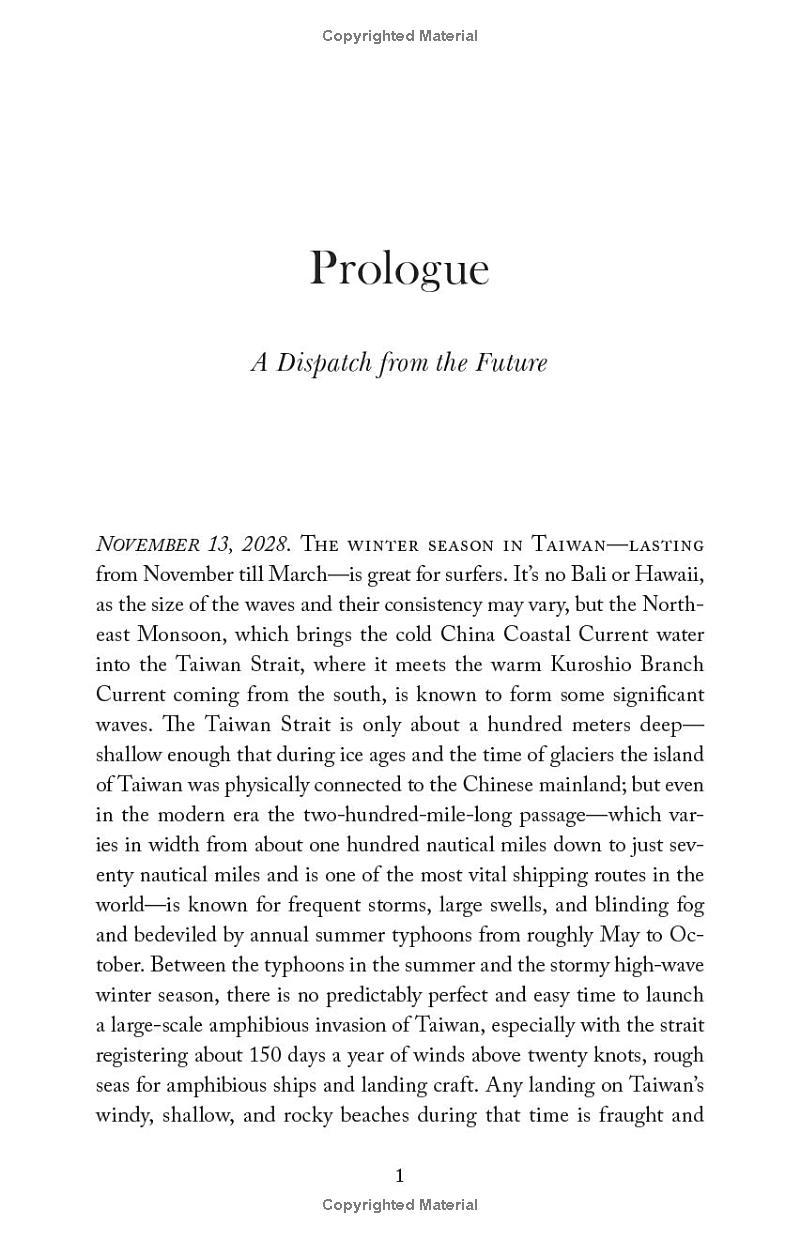 Copyrighted Material

Prologue

A Dispatch from the Future

NOVEMBER 13, 2028. THE WINTER SEASON IN TAIWAN—LASTING from November till March—is great for surfers. It's no Bali or Hawaii, as the size of the waves and their consistency may vary, but the Northeast Monsoon, which brings the cold China Coastal Current water into the Taiwan Strait, where it meets the warm Kuroshio Branch Current coming from the south, is known to form some significant waves. The Taiwan Strait is only about a hundred meters deep—shallow enough that during ice ages and the time of glaciers the island of Taiwan was physically connected to the Chinese mainland; but even in the modern era the two-hundred-mile-long passage—which varies in width from about one hundred nautical miles down to just seventy nautical miles and is one of the most vital shipping routes in the world—is known for frequent storms, large swells, and blinding fog and bedeviled by annual summer typhoons from roughly May to October. Between the typhoons in the summer and the stormy high-wave winter season, there is no predictably perfect and easy time to launch a large-scale amphibious invasion of Taiwan, especially with the strait registering about 150 days a year of winds above twenty knots, rough seas for amphibious ships and landing craft. Any landing on Taiwan's windy, shallow, and rocky beaches during that time is fraught and

1

Copyrighted Material